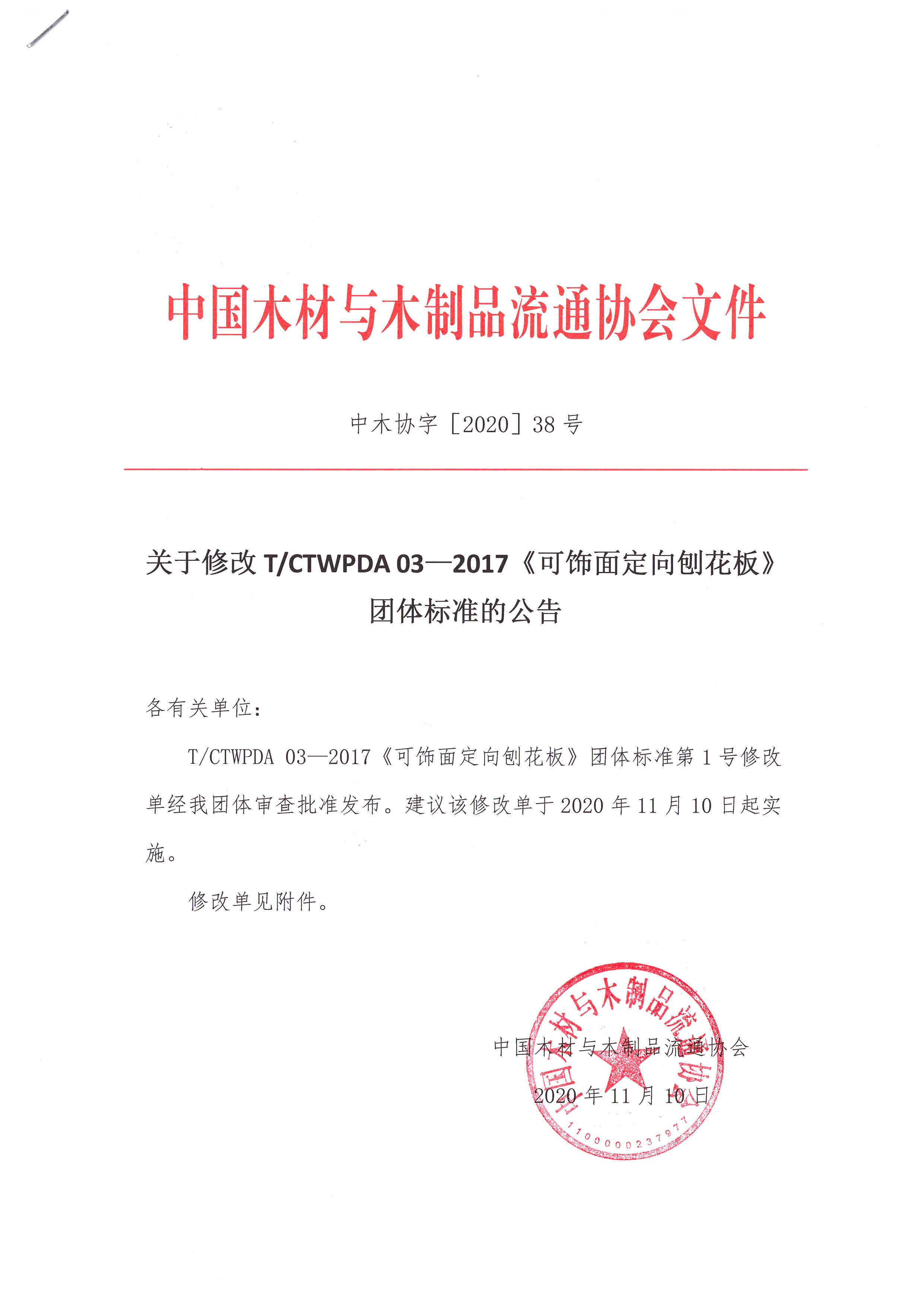 中国木材与木制品流通协会文件

中木协字［2020］38 号

关于修改 T/CTWPDA 03—2017《可饰面定向刨花板》团体标准的公告

各有关单位：

T/CTWPDA 03—2017《可饰面定向刨花板》团体标准第 1 号修改单经我团体审查批准发布。建议该修改单于 2020 年 11 月 10 日起实施。

修改单见附件。

中国木材与木制品流通协会

2020 年 11 月 10 日

中国木材与木制品流通协会

1100000237977